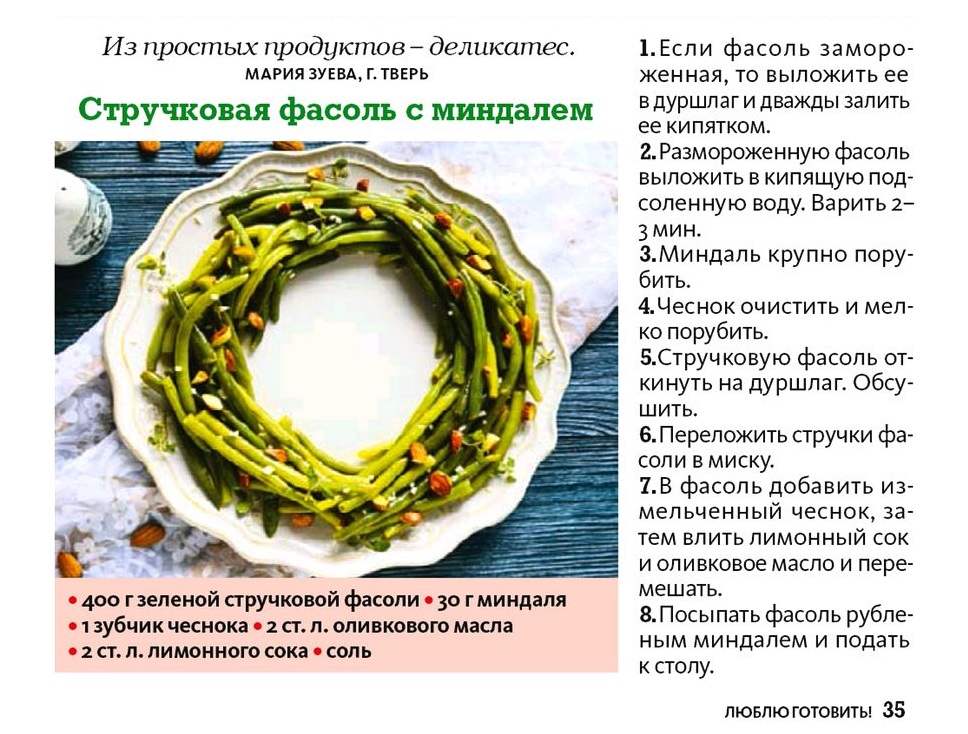 Из простых продуктов – деликатес.
МАРИЯ ЗУЕВА, Г. ТВЕРЬ

Стручковая фасоль с миндалем

• 400 г зеленой стручковой фасоли • 30 г миндаля • 1 зубчик чеснока • 2 ст. л. оливкового масла • 2 ст. л. лимонного сока • соль

1. Если фасоль замороженная, то выложить ее в дуршлаг и дважды залить ее кипятком.
2. Размороженную фасоль выложить в кипящую подсоленную воду. Варить 2–3 мин.
3. Миндаль крупно порубить.
4. Чеснок очистить и мелко порубить.
5. Стручковую фасоль откинуть на дуршлаг. Обсушить.
6. Переложить стручки фасоли в миску.
7. В фасоль добавить измельченный чеснок, затем влить лимонный сок и оливковое масло и перемешать.
8. Посыпать фасоль рубленым миндалем и подать к столу.

ЛЮБЛЮ ГОТОВИТЬ! 35